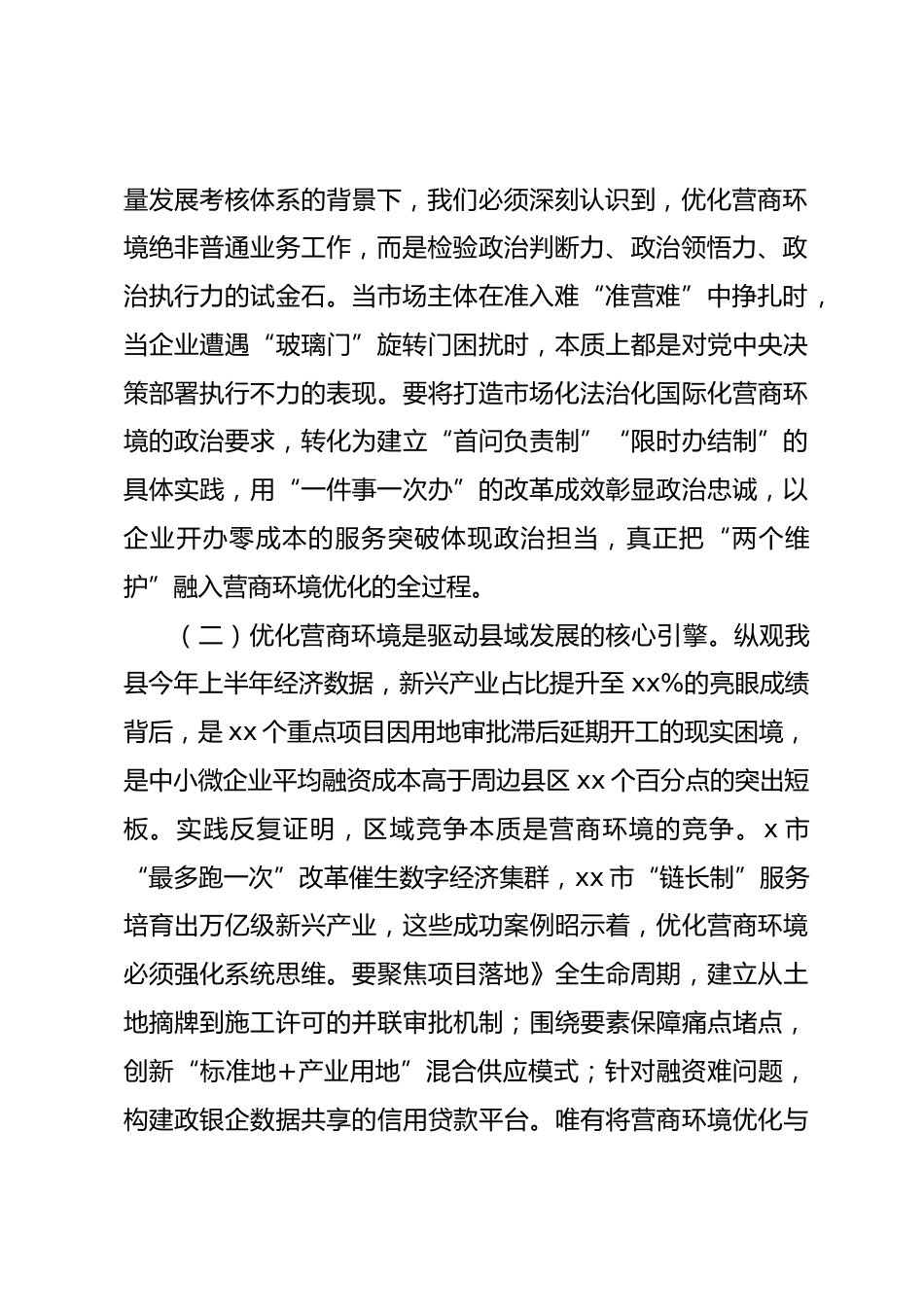 量发展考核体系的背景下，我们必须深刻认识到，优化营商环境绝非普通业务工作，而是检验政治判断力、政治领悟力、政治执行力的试金石。当市场主体在准入难“准营难”中挣扎时，当企业遭遇“玻璃门”旋转门困扰时，本质上都是对党中央决策部署执行不力的表现。要将打造市场化法治化国际化营商环境的政治要求，转化为建立“首问负责制”“限时办结制”的具体实践，用“一件事一次办”的改革成效彰显政治忠诚，以企业开办零成本的服务突破体现政治担当，真正把“两个维护”融入营商环境优化的全过程。

（二）优化营商环境是驱动县域发展的核心引擎。纵观我县今年上半年经济数据，新兴产业占比提升至 xx%的亮眼成绩背后，是 xx 个重点项目因用地审批滞后延期开工的现实困境，是中小微企业平均融资成本高于周边县区 xx 个百分点的突出短板。实践反复证明，区域竞争本质是营商环境的竞争。x 市“最多跑一次”改革催生数字经济集群，xx 市“链长制”服务培育出万亿级新兴产业，这些成功案例昭示着，优化营商环境必须强化系统思维。要聚焦项目落地》全生命周期，建立从土地摘牌到施工许可的并联审批机制；围绕要素保障痛点堵点，创新“标准地+产业用地”混合供应模式；针对融资难问题，构建政银企数据共享的信用贷款平台。唯有将营商环境优化与